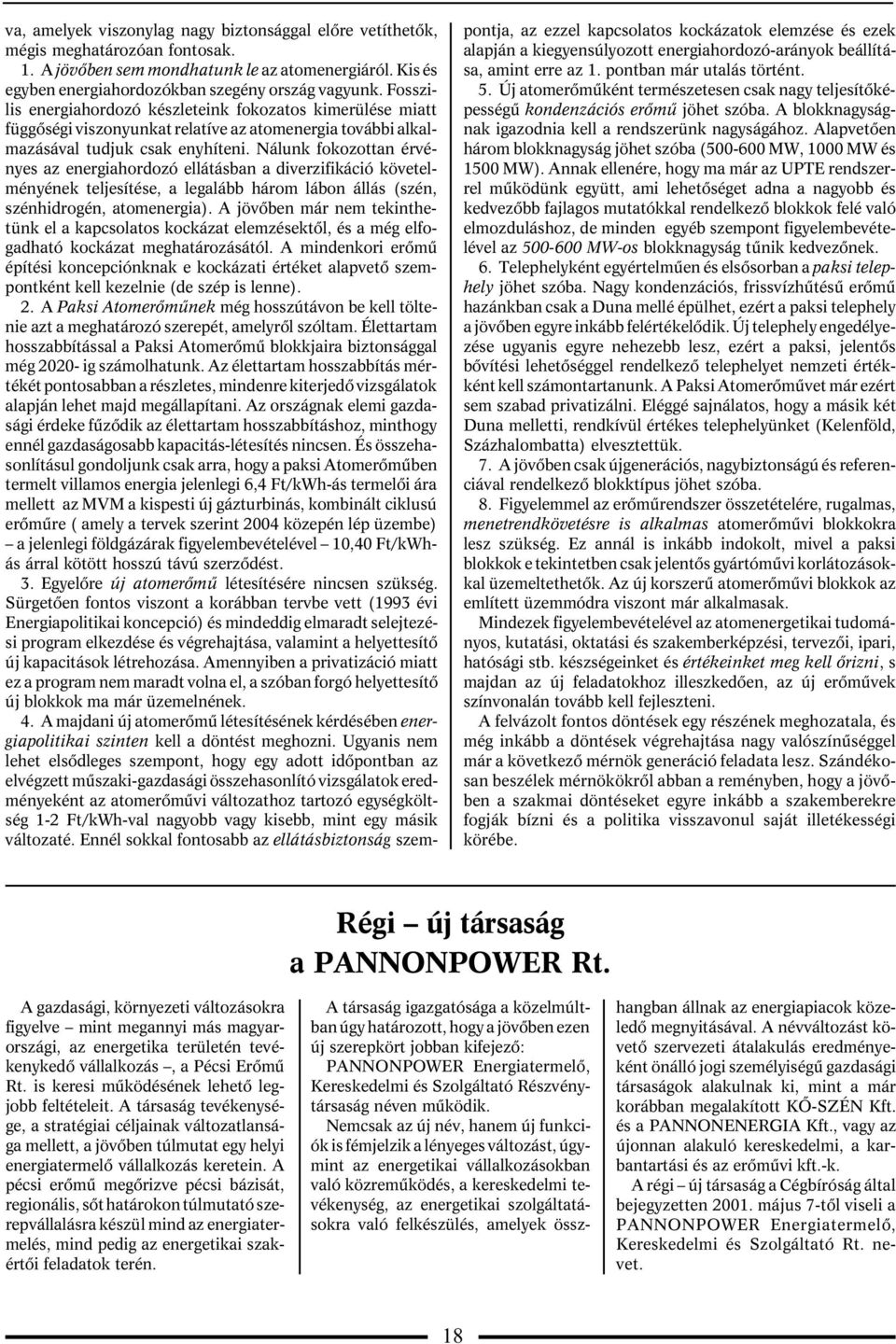 va, amelyek viszonylag nagy biztonsággal előre vetíthetők, mégis meghatározóan fontosak.

1. A jövőben sem mondhatunk le az atomenergiáról. Kis és egyben energiahordozókban szegény ország vagyunk. Fosszilis energiahordozó készleteink fokozatos kimerülése miatt függőségi viszonyunkat relatíve az atomenergia további alkalmazásával tudjuk csak enyhíteni. Nálunk fokozottan érvényes az energiahordozó ellátásban a diverzifikáció követelményének teljesítése, a legalább három lábon állás (szén, szénhidrogén, atomenergia). A jövőben már nem tekinthetünk el a kapcsolatos kockázat elemzésektől, és a még elfogadható kockázat meghatározásától. A mindenkori erőmű építési koncepciónknak e kockázati értéket alapvető szempontként kell kezelnie (de szép is lenne).

2. A Paksi Atomerőműnek még hosszútávon be kell töltenie azt a meghatározó szerepét, amelyről szóltam. Élettartam hosszabbítással a Paksi Atomerőmű blokkjaira biztonsággal még 2020- ig számolhatunk. Az élettartam hosszabbítás mértékét pontosabban a részletes, mindenre kiterjedő vizsgálatok alapján lehet majd megállapítani. Az országnak elemi gazdasági érdeke fűződik az élettartam hosszabbításhoz, minthogy ennél gazdaságosabb kapacitás-létesítés nincsen. És összehasonlításul gondoljunk csak arra, hogy a paksi Atomerőműben termelt villamos energia jelenlegi 6,4 Ft/kWh-ás termelői ára mellett az MVM a kispesti új gázturbinás, kombinált ciklusú erőműre ( amely a tervek szerint 2004 közepén lép üzembe) – a jelenlegi földgázárak figyelembevételével – 10,40 Ft/kWh-ás árral kötött hosszú távú szerződést.

3. Egyelőre új atomerőmű létesítésére nincsen szükség. Sürgetően fontos viszont a korábban tervbe vett (1993 évi Energiapolitikai koncepció) és mindeddig elmaradt selejtezési program elkezdése és végrehajtása, valamint a helyettesítő új kapacitások létrehozása. Amennyiben a privatizáció miatt ez a program nem maradt volna el, a szóban forgó helyettesítő új blokkok ma már üzemelnének.

4. A majdani új atomerőmű létesítésének kérdésében energiapolitikai szinten kell a döntést meghozni. Ugyanis nem lehet elsődleges szempont, hogy egy adott időpontban az elvégzett műszaki-gazdasági összehasonlító vizsgálatok eredményeként az atomerőművi változathoz tartozó egységköltség 1-2 Ft/kWh-val nagyobb vagy kisebb, mint egy másik változaté. Ennél sokkal fontosabb az ellátásbiztonság szempontja, az ezzel kapcsolatos kockázatok elemzése és ezek alapján a kiegyensúlyozott energiahordozó-arányok beállítása, amint erre az 1. pontban már utalás történt.

5. Új atomerőműként természetesen csak nagy teljesítőképességű kondenzációs erőmű jöhet szóba. A blokknagyságnak igazodnia kell a rendszerünk nagyságához. Alapvetően három blokknagyság jöhet szóba (500-600 MW, 1000 MW és 1500 MW). Annak ellenére, hogy ma már az UPTE rendszerrel működünk együtt, ami lehetőséget adna a nagyobb és kedvezőbb fajlagos mutatókkal rendelkező blokkok felé való elmozduláshoz, de minden egyéb szempont figyelembevételével az 500-600 MW-os blokknagyság tűnik kedvezőnek.

6. Telephelyként egyértelműen és elsősorban a paksi telephely jöhet szóba. Nagy kondenzációs, frissvízhűtésű erőmű hazánkban csak a Duna mellé épülhet, ezért a paksi telephely a jövőben egyre inkább felértékelődik. Új telephely engedélyezése ugyanis egyre nehezebb lesz, ezért a paksi, jelentős bővítési lehetőséggel rendelkező telephelyet nemzeti értékként kell számontartanunk. A Paksi Atomerőművet már ezért sem szabad privatizálni. Eléggé sajnálatos, hogy a másik két Duna melletti, rendkívül értékes telephelyünket (Kelenföld, Százhalombatta) elvesztettük.

7. A jövőben csak újgenerációs, nagybiztonságú és referenciával rendelkező blokktípus jöhet szóba.

8. Figyelemmel az erőműrendszer összetételére, rugalmas, menetrendkövetésre is alkalmas atomerőművi blokkokra lesz szükség. Ez annál is inkább indokolt, mivel a paksi blokkok e tekintetben csak jelentős gyártóművi korlátozásokkal üzemeltethetők. Az új korszerű atomerőművi blokkok az említett üzemmódra viszont már alkalmasak.

Mindezek figyelembevételével az atomenergetikai tudományos, kutatási, oktatási és szakemberképzési, tervezői, ipari, hatósági stb. készségeinket és értékeinket meg kell őrizni, s majdan az új feladatokhoz illeszkedően, az új erőművek színvonalán tovább kell fejleszteni.

A felvázolt fontos döntések egy részének meghozatala, és még inkább a döntések végrehajtása nagy valószínűséggel már a következő mérnök generáció feladata lesz. Szándékosan beszélek mérnökökről abban a reményben, hogy a jövőben a szakmai döntéseket egyre inkább a szakemberekre fogják bízni és a politika visszavonul saját illetékességi körébe.

Régi – új társaság
a PANNONPOWER Rt.

A gazdasági, környezeti változásokra figyelve – mint megannyi más magyarországi, az energetika területén tevékenykedő vállalkozás –, a Pécsi Erőmű Rt. is keresi működésének lehető legjobb feltételeit. A társaság tevékenysége, a stratégiai céljainak változatlansága mellett, a jövőben túlmutat egy helyi energiatermelő vállalkozás keretein. A pécsi erőmű megőrizve pécsi bázisát, regionális, sőt határokon túlmutató szerepvállalásra készül mind az energiatermelés, mind pedig az energetikai szakértői feladatok terén.

A társaság igazgatósága a közelmúltban úgy határozott, hogy a jövőben ezen új szerepkört jobban kifejező:
PANNONPOWER Energiatermelő, Kereskedelmi és Szolgáltató Részvénytársaság néven működik.

Nemcsak az új név, hanem új funkciók is fémjelzik a lényeges változást, úgymint az energetikai vállalkozásokban való közreműködés, a kereskedelmi tevékenység, az energetikai szolgáltatásokra való felkészülés, amelyek összhangban állnak az energiapiacok közeledő megnyitásával. A névváltozást követő szervezeti átalakulás eredményeként önálló jogi személyiségű gazdasági társaságok alakulnak ki, mint a már korábban megalakított KŐ-SZÉN Kft. és a PANNONENERGIA Kft., vagy az újonnan alakuló kereskedelmi, a karbantartási és az erőművi kft.-k.

A régi – új társaság a Cégbíróság által bejegyzetten 2001. május 7-től viseli a PANNONPOWER Energiatermelő, Kereskedelmi és Szolgáltató Rt. nevet.

18